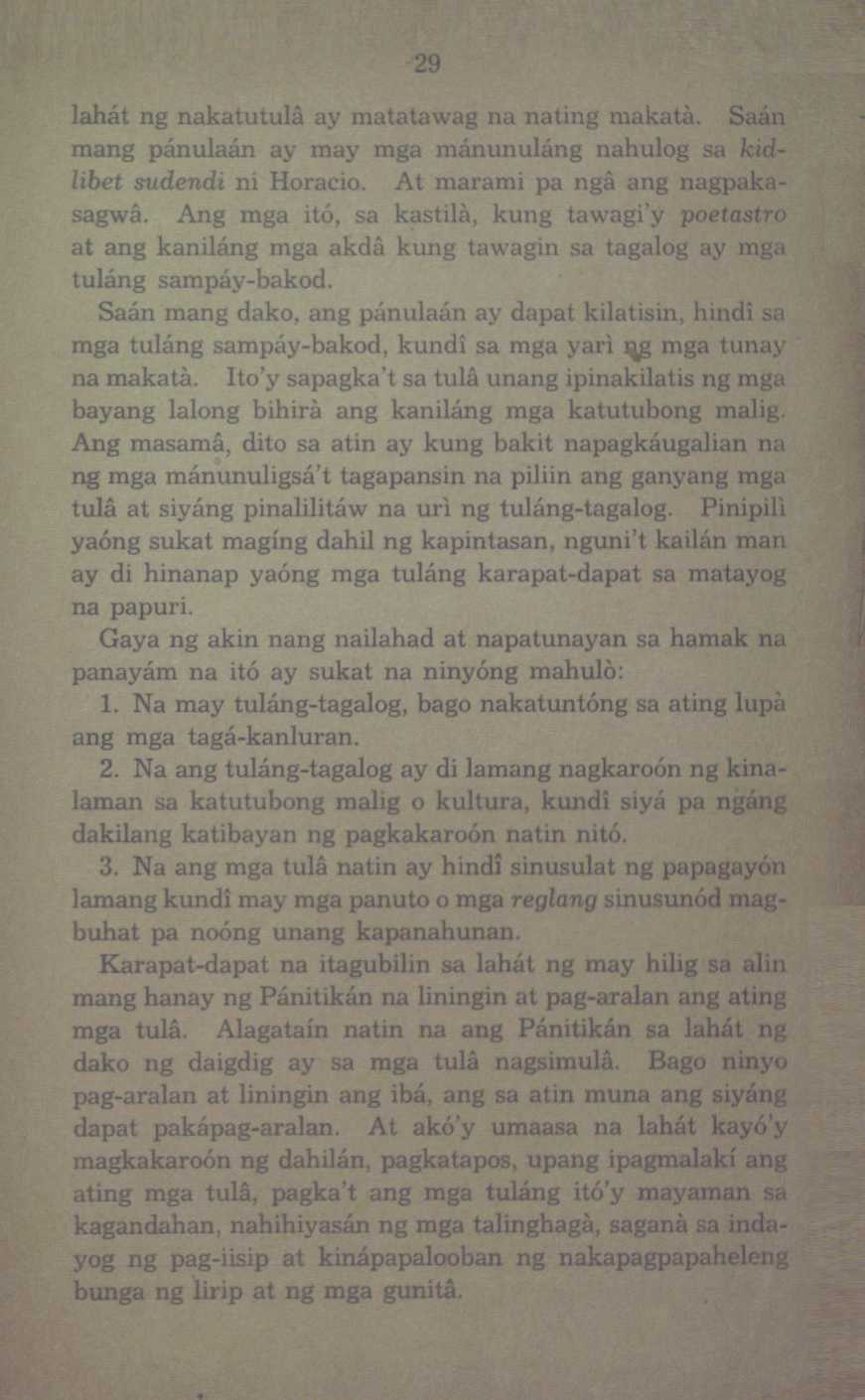 29

lahát ng nakatutulâ ay matatawag na nating makatà. Saán mang pánulaán ay may mga mánunuláng nahulog sa kidlibet sudendi ni Horacio. At marami pa ngâ ang nagpakasagwâ. Ang mga itó, sa kastilà, kung tawagi'y poetastro at ang kaniláng mga akdâ kung tawagin sa tagalog ay mga tuláng sampáy-bakod.

Saán mang dako, ang pánulaán ay dapat kilatisin, hindî sa mga tuláng sampáy-bakod, kundî sa mga yarì ng mga tunay na makatà. Ito'y sapagka't sa tulâ unang ipinakilatis ng mga bayang lalong bihirà ang kaniláng mga katutubong malig. Ang masamâ, dito sa atin ay kung bakit napagkáugalian na ng mga mánunuligsá't tagapansin na piliin ang ganyang mga tulâ at siyáng pinalilitáw na urì ng tuláng-tagalog. Pinipilì yaóng sukat magíng dahil ng kapintasan, nguni't kailán man ay di hinanap yaóng mga tuláng karapat-dapat sa matayog na papuri.

Gaya ng akin nang nailahad at napatunayan sa hamak na panayám na itó ay sukat na ninyóng mahulò:

1. Na may tuláng-tagalog, bago nakatuntóng sa ating lupà ang mga tagá-kanluran.

2. Na ang tuláng-tagalog ay di lamang nagkaroón ng kinalaman sa katutubong malig o kultura, kundî siyá pa ngáng dakilang katibayan ng pagkakaroón natin nitó.

3. Na ang mga tulâ natin ay hindî sinusulat ng papagayón lamang kundî may mga panuto o mga reglang sinusunód magbuhat pa noóng unang kapanahunan.

Karapat-dapat na itagubilin sa lahát ng may hilig sa alin mang hanay ng Pánitikán na liningin at pag-aralan ang ating mga tulâ. Alagataín natin na ang Pánitikán sa lahát ng dako ng daigdig ay sa mga tulâ nagsimulâ. Bago ninyo pag-aralan at liningin ang ibá, ang sa atin muna ang siyáng dapat pakápag-aralan. At akó'y umaasa na lahát kayó'y magkakaroón ng dahilán, pagkatapos, upang ipagmalakí ang ating mga tulâ, pagka't ang mga tuláng itó'y mayaman sa kagandahan, nahihiyasán ng mga talinghagà, saganà sa indayog ng pag-iisip at kinápapalooban ng nakapagpapaheleng bunga ng lirip at ng mga gunitâ.